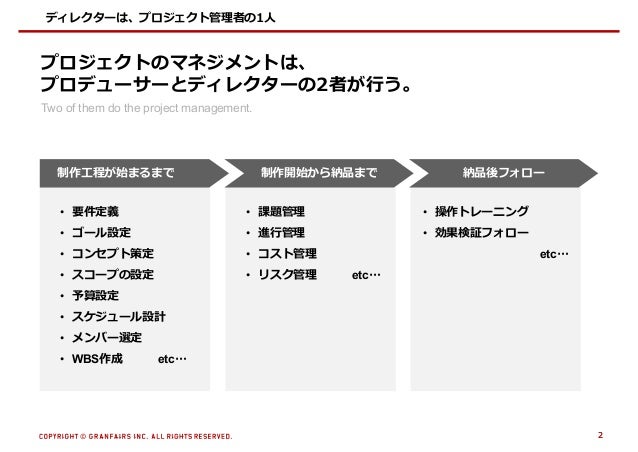 ディレクターは、プロジェクト管理者の1人

プロジェクトのマネジメントは、
プロデューサーとディレクターの2者が行う。

Two of them do the project management.

制作工程が始まるまで

・要件定義
・ゴール設定
・コンセプト策定
・スコープの設定
・予算設定
・スケジュール設計
・メンバー選定
・WBS作成 etc…

制作開始から納品まで

・課題管理
・進行管理
・コスト管理
・リスク管理 etc…

納品後フォロー

・操作トレーニング
・効果検証フォロー
etc…

COPYRIGHT © GRANFAIRS INC. ALL RIGHTS RESERVED.

2